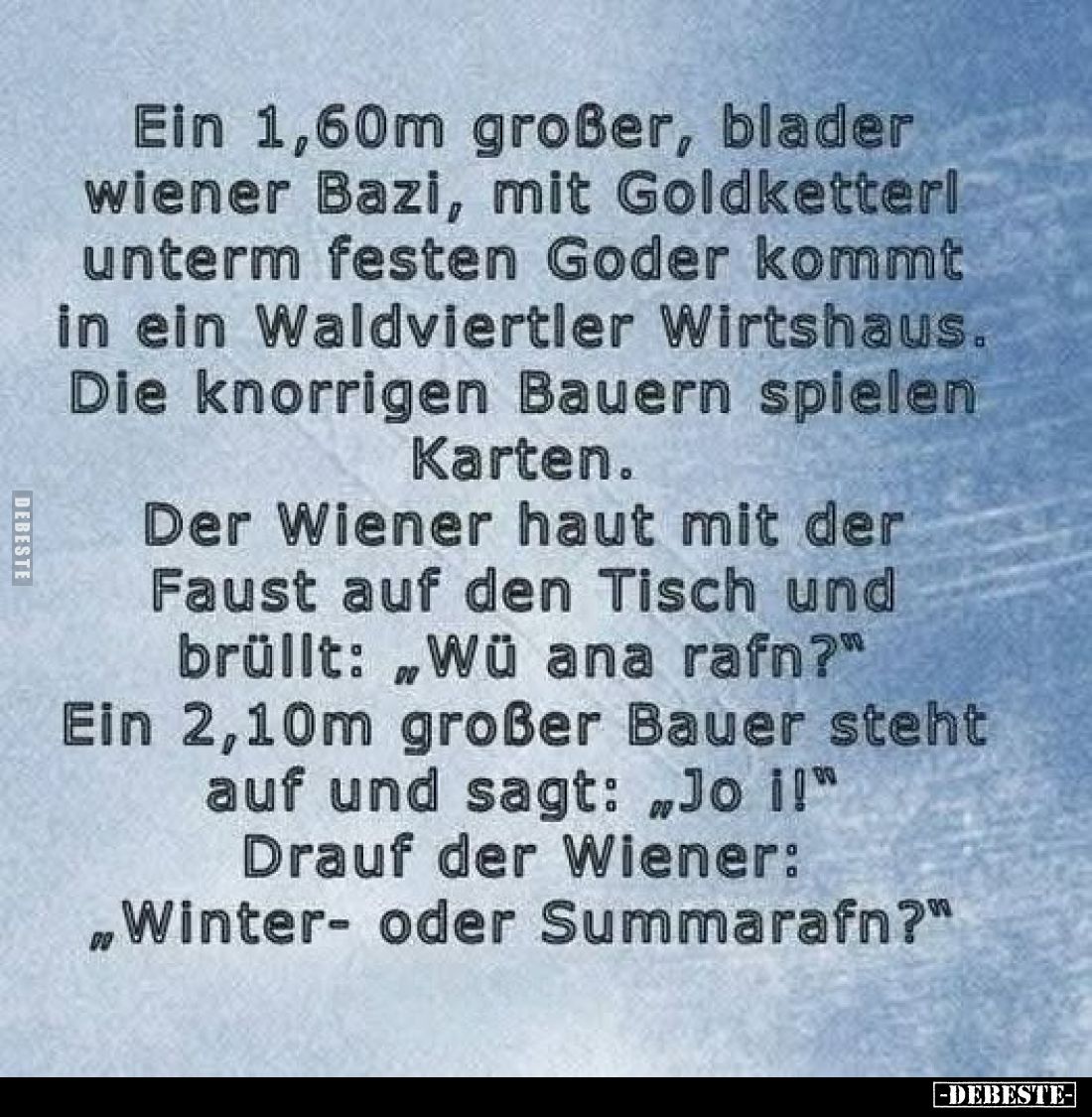 Ein 1,60m großer, blader wiener Bazi, mit Goldketterl unterm festen Goder kommt in ein Waldviertler Wirtshaus. Die knorrigen Bauern spielen Karten.
Der Wiener haut mit der Faust auf den Tisch und brüllt: „Wü ana rafn?"
Ein 2,10m großer Bauer steht auf und sagt: „Jo i!"
Drauf der Wiener: „Winter- oder Summarafn?"

DEBESTE

-DEBESTE-